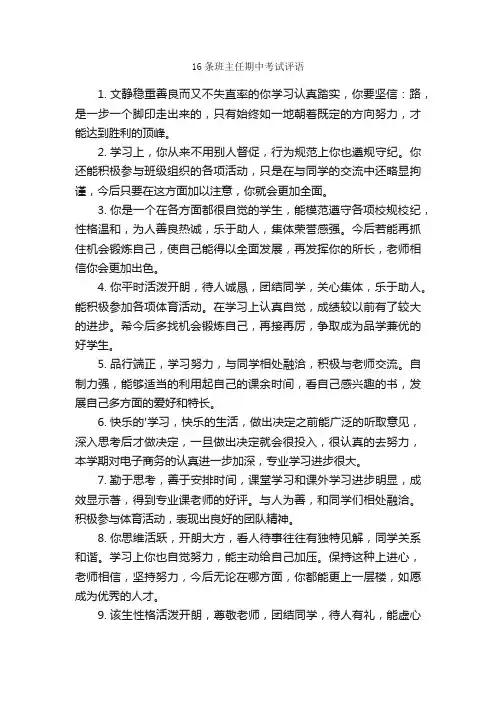 16 条班主任期中考试评语

1. 文静稳重善良而又不失直率的你学习认真踏实，你要坚信：路，是一步一个脚印走出来的，只有始终如一地朝着既定的方向努力，才能达到胜利的顶峰。

2. 学习上，你从来不用别人督促，行为规范上你也遵规守纪。你还能积极参与班级组织的各项活动，只是在与同学的交流中还略显拘谨，今后只要在这方面加以注意，你就会更加全面。

3. 你是一个在各方面都很自觉的学生，能模范遵守各项校规校纪，性格温和，为人善良热诚，乐于助人，集体荣誉感强。今后若能再抓住机会锻炼自己，使自己能得以全面发展，再发挥你的所长，老师相信你会更加出色。

4. 你平时活泼开朗，待人诚恳，团结同学，关心集体，乐于助人。能积极参加各项体育活动。在学习上认真自觉，成绩较以前有了较大的进步。希今后多找机会锻炼自己，再接再厉，争取成为品学兼优的好学生。

5. 品行端正，学习努力，与同学相处融洽，积极与老师交流。自制力强，能够适当的利用起自己的课余时间，看自己感兴趣的书，发展自己多方面的爱好和特长。

6. 快乐的'学习，快乐的生活，做出决定之前能广泛的听取意见，深入思考后才做决定，一旦做出决定就会很投入，很认真的去努力，本学期对电子商务的认真进一步加深，专业学习进步很大。

7. 勤于思考，善于安排时间，课堂学习和课外学习进步明显，成效显示著，得到专业课老师的好评。与人为善，和同学们相处融洽。积极参与体育活动，表现出良好的团队精神。

8. 你思维活跃，开朗大方，看人待事往往有独特见解，同学关系和谐。学习上你也自觉努力，能主动给自己加压。保持这种上进心，老师相信，坚持努力，今后无论在哪方面，你都能更上一层楼，如愿成为优秀的人才。

9. 该生性格活泼开朗，尊敬老师，团结同学，待人有礼，能虚心